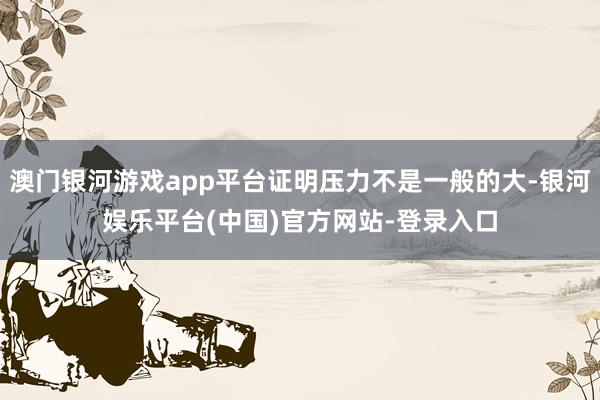 澳门银河游戏app平台证明压力不是一般的大-银河娱乐平台(中国)官方网站-登录入口